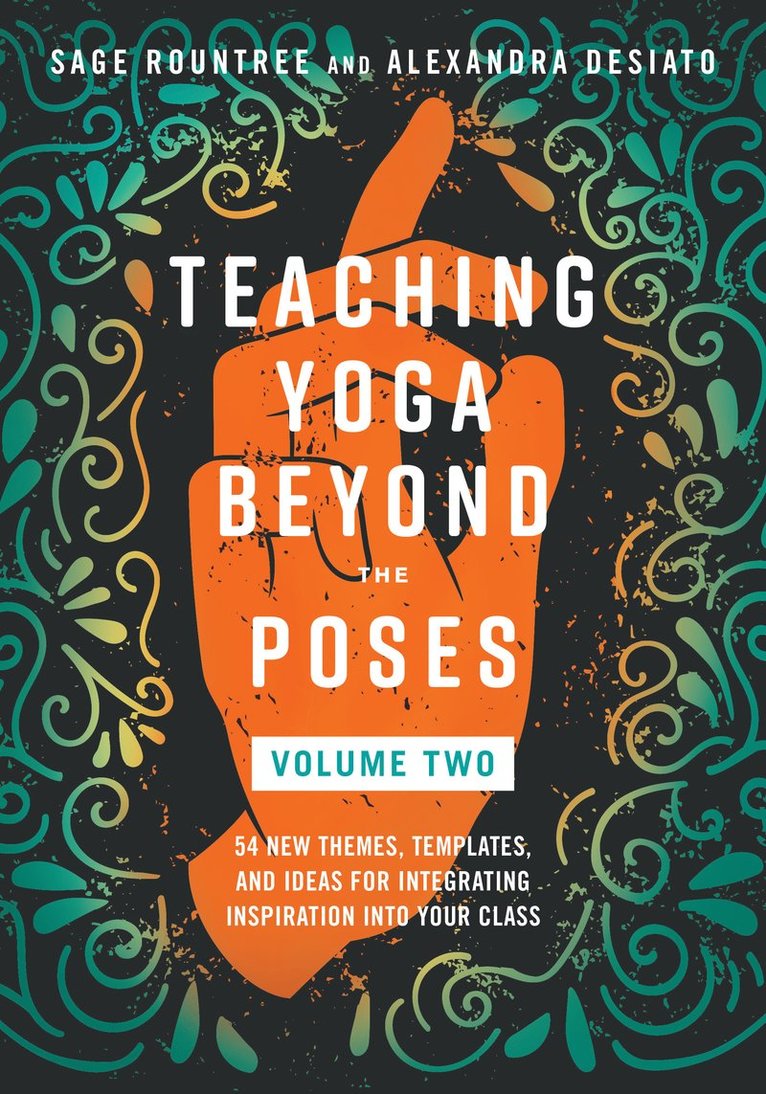 SAGE ROUNTREE AND ALEXANDRA DESIATO

TEACHING YOGA BEYOND THE POSES

VOLUME TWO

54 NEW THEMES, TEMPLATES, AND IDEAS FOR INTEGRATING INSPIRATION INTO YOUR CLASS